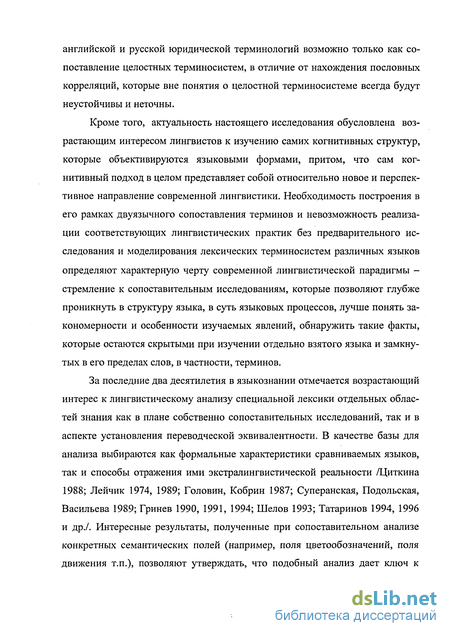 английской и русской юридической терминологий возможно только как сопоставление целостных терминосистем, в отличие от нахождения пословных корреляций, которые вне понятия о целостной терминосистеме всегда будут неустойчивы и неточны.

Кроме того, актуальность настоящего исследования обусловлена возрастающим интересом лингвистов к изучению самих когнитивных структур, которые объективируются языковыми формами, притом, что сам когнитивный подход в целом представляет собой относительно новое и перспективное направление современной лингвистики. Необходимость построения в его рамках двуязычного сопоставления терминов и невозможность реализации соответствующих лингвистических практик без предварительного исследования и моделирования лексических терминосистем различных языков определяют характерную черту современной лингвистической парадигмы – стремление к сопоставительным исследованиям, которые позволяют глубже проникнуть в структуру языка, в суть языковых процессов, лучше понять закономерности и особенности изучаемых явлений, обнаружить такие факты, которые остаются скрытыми при изучении отдельно взятого языка и замкнутых в его пределах слов, в частности, терминов.

За последние два десятилетия в языкознании отмечается возрастающий интерес к лингвистическому анализу специальной лексики отдельных областей знания как в плане собственно сопоставительных исследований, так и в аспекте установления переводческой эквивалентности. В качестве базы для анализа выбираются как формальные характеристики сравниваемых языков, так и способы отражения ими экстралингвистической реальности /Циткина 1988; Лейчик 1974, 1989; Головин, Кобрин 1987; Суперанская, Подольская, Васильева 1989; Гринев 1990, 1991, 1994; Шелов 1993; Татаринов 1994, 1996 и др./. Интересные результаты, полученные при сопоставительном анализе конкретных семантических полей (например, поля цветообозначений, поля движения т.п.), позволяют утверждать, что подобный анализ дает ключ к

dsLib.net
библиотека диссертаций